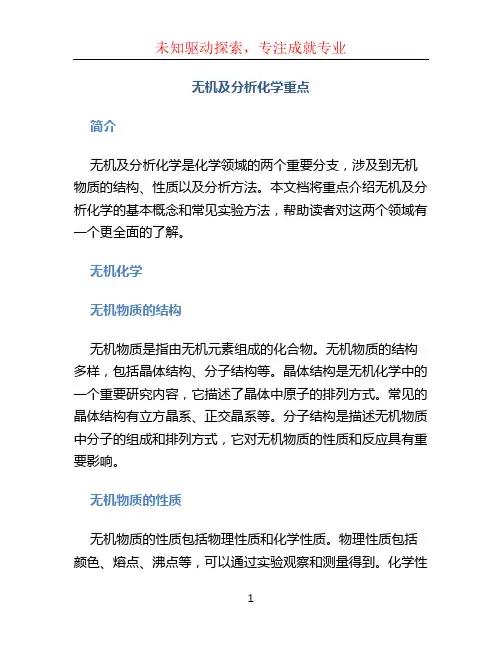 未知驱动探索，专注成就专业

无机及分析化学重点

简介

无机及分析化学是化学领域的两个重要分支，涉及到无机物质的结构、性质以及分析方法。本文档将重点介绍无机及分析化学的基本概念和常见实验方法，帮助读者对这两个领域有一个更全面的了解。

无机化学

无机物质的结构

无机物质是指由无机元素组成的化合物。无机物质的结构多样，包括晶体结构、分子结构等。晶体结构是无机化学中的一个重要研究内容，它描述了晶体中原子的排列方式。常见的晶体结构有立方晶系、正交晶系等。分子结构是描述无机物质中分子的组成和排列方式，它对无机物质的性质和反应具有重要影响。

无机物质的性质

无机物质的性质包括物理性质和化学性质。物理性质包括颜色、熔点、沸点等，可以通过实验观察和测量得到。化学性

1